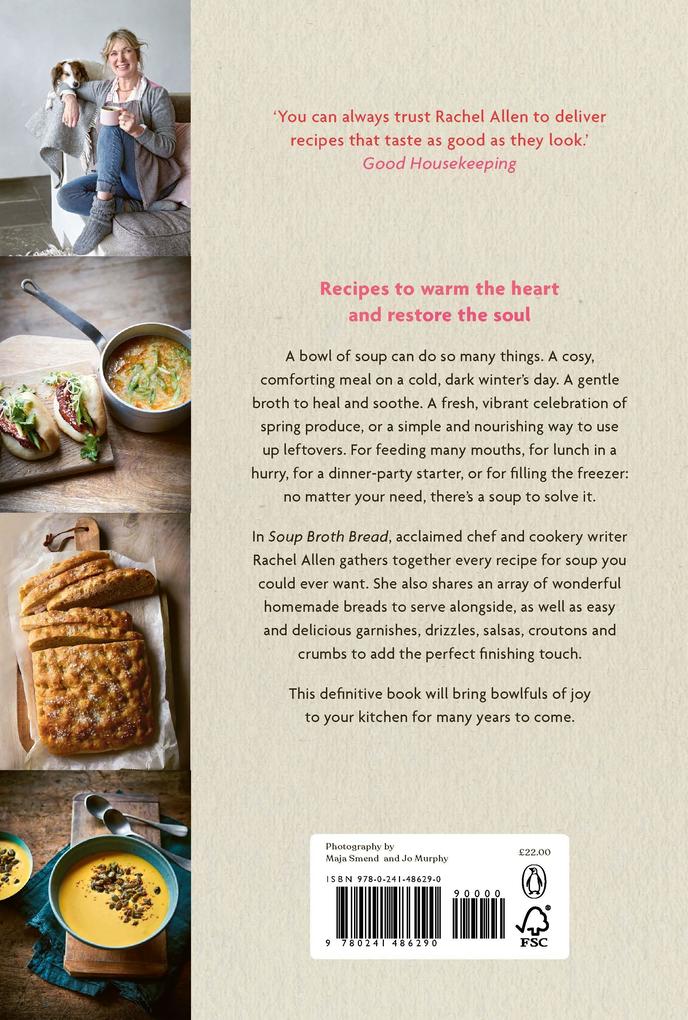 'You can always trust Rachel Allen to deliver recipes that taste as good as they look.'
Good Housekeeping

Recipes to warm the heart and restore the soul

A bowl of soup can do so many things. A cosy, comforting meal on a cold, dark winter's day. A gentle broth to heal and soothe. A fresh, vibrant celebration of spring produce, or a simple and nourishing way to use up leftovers. For feeding many mouths, for lunch in a hurry, for a dinner-party starter, or for filling the freezer: no matter your need, there's a soup to solve it.

In Soup Broth Bread, acclaimed chef and cookery writer Rachel Allen gathers together every recipe for soup you could ever want. She also shares an array of wonderful homemade breads to serve alongside, as well as easy and delicious garnishes, drizzles, salsas, croutons and crumbs to add the perfect finishing touch.

This definitive book will bring bowlfuls of joy to your kitchen for many years to come.

Photography by
Maja Smend and Jo Murphy

£22.00

ISBN 978-0-241-48629-0

90000

9 780241 486290

FSC